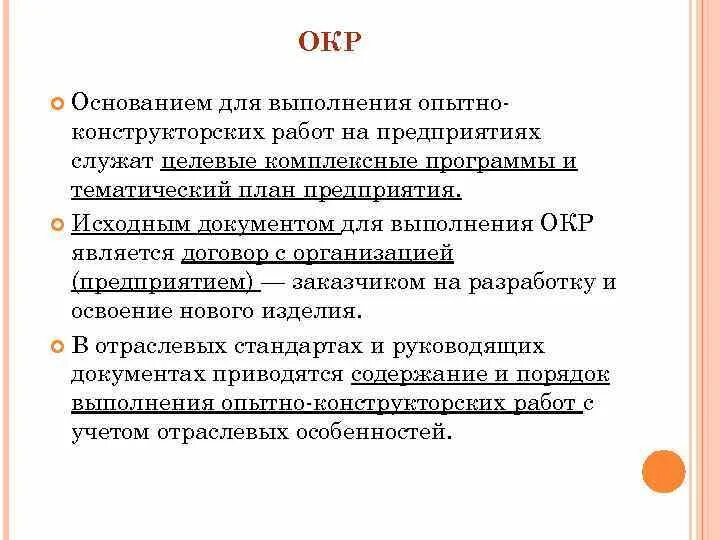 ОКР

Основанием для выполнения опытно-конструкторских работ на предприятиях служат целевые комплексные программы и тематический план предприятия.

Исходным документом для выполнения ОКР является договор с организацией (предприятием) — заказчиком на разработку и освоение нового изделия.

В отраслевых стандартах и руководящих документах приводятся содержание и порядок выполнения опытно-конструкторских работ с учетом отраслевых особенностей.